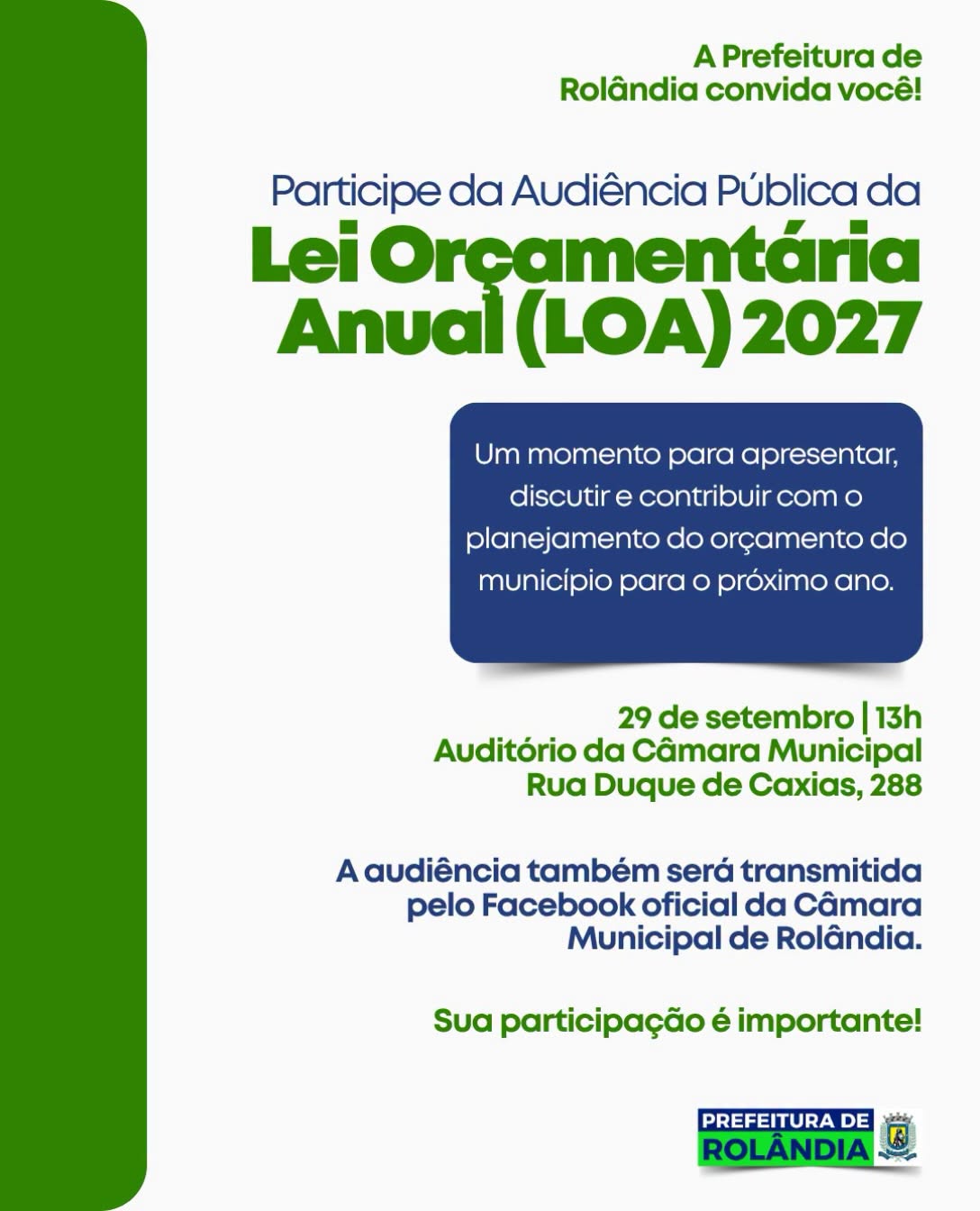 A Prefeitura de Rolândia convida você!

Participe da Audiência Pública da

Lei Orçamentária Anual (LOA) 2027

Um momento para apresentar, discutir e contribuir com o planejamento do orçamento do município para o próximo ano.

29 de setembro | 13h
Auditório da Câmara Municipal
Rua Duque de Caxias, 288

A audiência também será transmitida pelo Facebook oficial da Câmara Municipal de Rolândia.

Sua participação é importante!

PREFEITURA DE
ROLÂNDIA